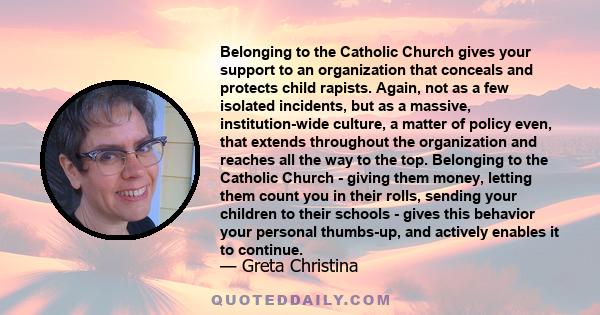 Belonging to the Catholic Church gives your support to an organization that conceals and protects child rapists. Again, not as a few isolated incidents, but as a massive, institution-wide culture, a matter of policy even, that extends throughout the organization and reaches all the way to the top. Belonging to the Catholic Church - giving them money, letting them count you in their rolls, sending your children to their schools - gives this behavior your personal thumbs-up, and actively enables it to continue.

— Greta Christina

QUOTEDDAILY.COM